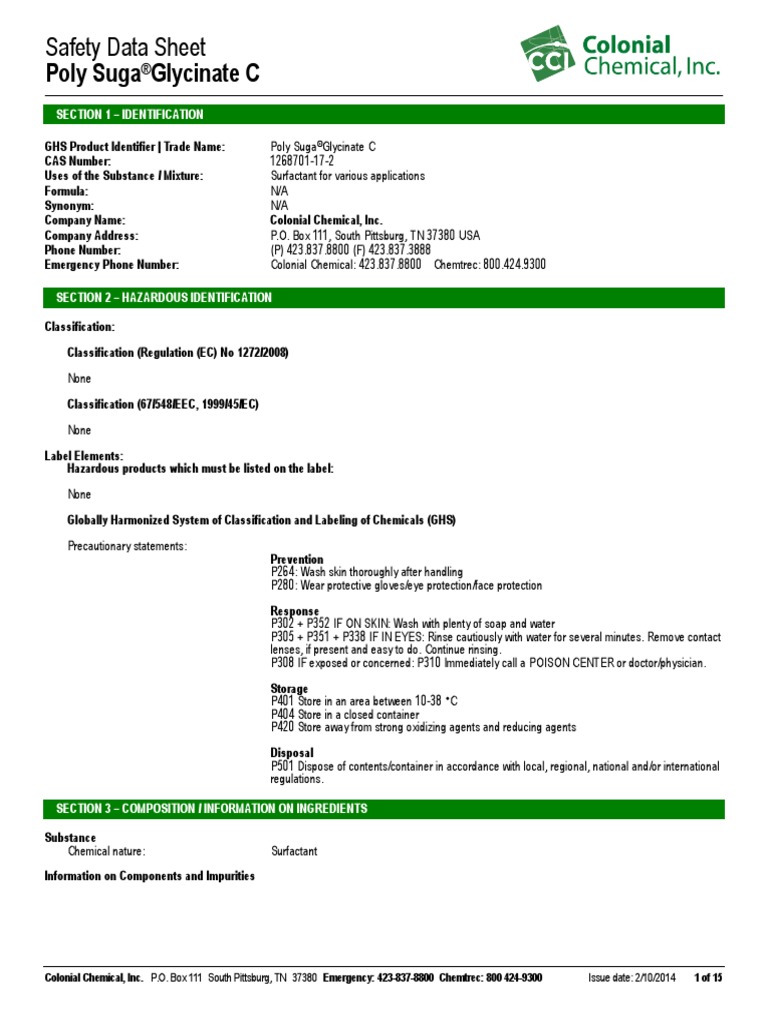 Safety Data Sheet
Poly Suga®Glycinate C

CCI Colonial Chemical, Inc.

SECTION 1 – IDENTIFICATION

| | |
|---|---|
| GHS Product Identifier \| Trade Name: | Poly Suga®Glycinate C |
| CAS Number: | 1268701-17-2 |
| Uses of the Substance / Mixture: | Surfactant for various applications |
| Formula: | N/A |
| Synonym: | N/A |
| Company Name: | Colonial Chemical, Inc. |
| Company Address: | P.O. Box 111, South Pittsburg, TN 37380 USA |
| Phone Number: | (P) 423.837.8800 (F) 423.837.3888 |
| Emergency Phone Number: | Colonial Chemical: 423.837.8800 Chemtrec: 800.424.9300 |

SECTION 2 – HAZARDOUS IDENTIFICATION

Classification:

Classification (Regulation (EC) No 1272/2008)

None

Classification (67/548/EEC, 1999/45/EC)

None

Label Elements:
Hazardous products which must be listed on the label:

None

Globally Harmonized System of Classification and Labeling of Chemicals (GHS)

Precautionary statements:

Prevention
P264: Wash skin thoroughly after handling
P280: Wear protective gloves/eye protection/face protection

Response
P302 + P352 IF ON SKIN: Wash with plenty of soap and water
P305 + P351 + P338 IF IN EYES: Rinse cautiously with water for several minutes. Remove contact lenses, if present and easy to do. Continue rinsing.
P308 IF exposed or concerned: P310 Immediately call a POISON CENTER or doctor/physician.

Storage
P401 Store in an area between 10-38 °C
P404 Store in a closed container
P420 Store away from strong oxidizing agents and reducing agents

Disposal
P501 Dispose of contents/container in accordance with local, regional, national and/or international regulations.

SECTION 3 – COMPOSITION / INFORMATION ON INGREDIENTS

Substance
Chemical nature: Surfactant

Information on Components and Impurities

Colonial Chemical, Inc. P.O. Box 111 South Pittsburg, TN 37380 Emergency: 423-837-8800 Chemtrec: 800 424-9300 Issue date: 2/10/2014 1 of 15